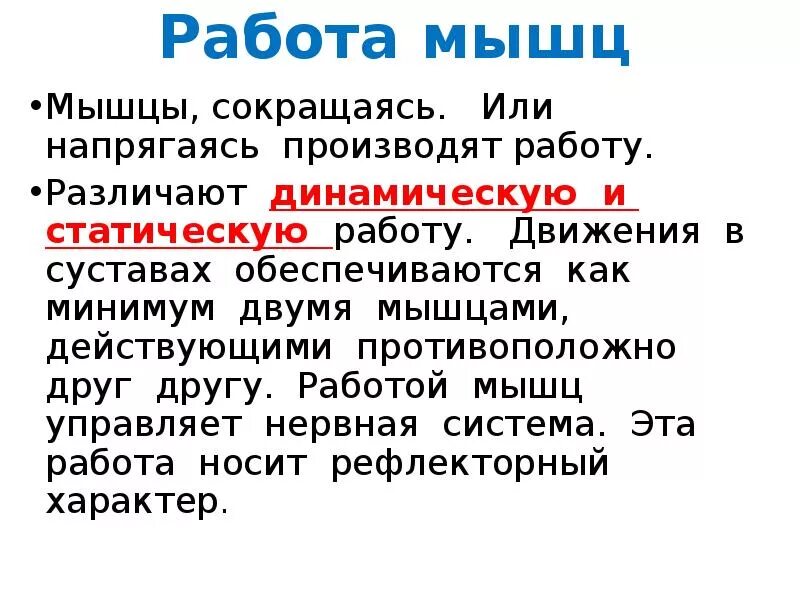 Работа мышц

•Мышцы, сокращаясь. Или напрягаясь производят работу.

•Различают динамическую и статическую работу. Движения в суставах обеспечиваются как минимум двумя мышцами, действующими противоположно друг другу. Работой мышц управляет нервная система. Эта работа носит рефлекторный характер.